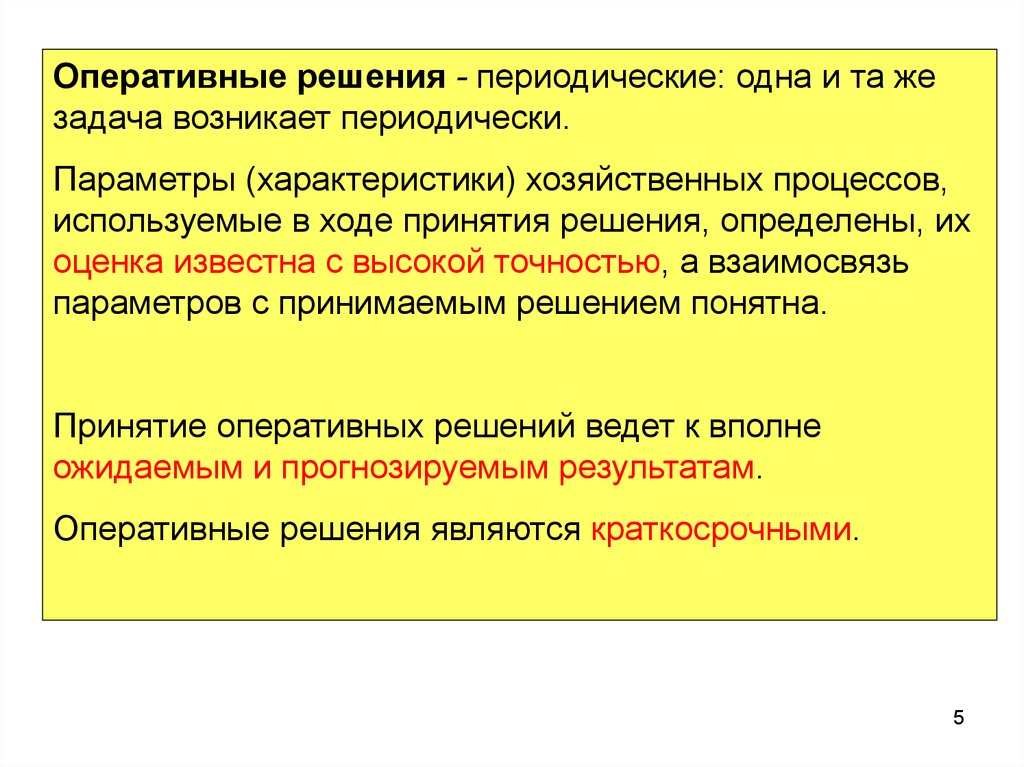 Оперативные решения - периодические: одна и та же задача возникает периодически.

Параметры (характеристики) хозяйственных процессов, используемые в ходе принятия решения, определены, их оценка известна с высокой точностью, а взаимосвязь параметров с принимаемым решением понятна.

Принятие оперативных решений ведет к вполне ожидаемым и прогнозируемым результатам.

Оперативные решения являются краткосрочными.

5